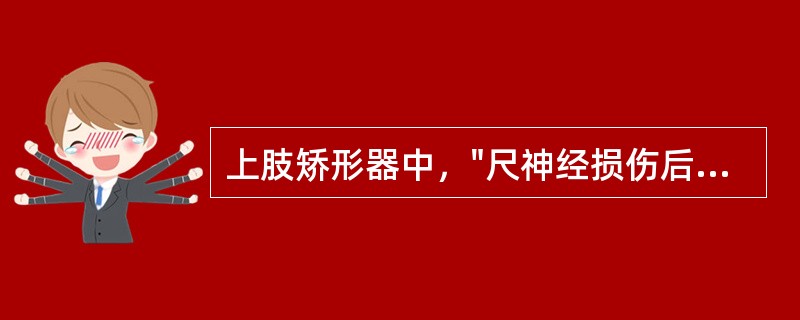 上肢矫形器中，"尺神经损伤后...